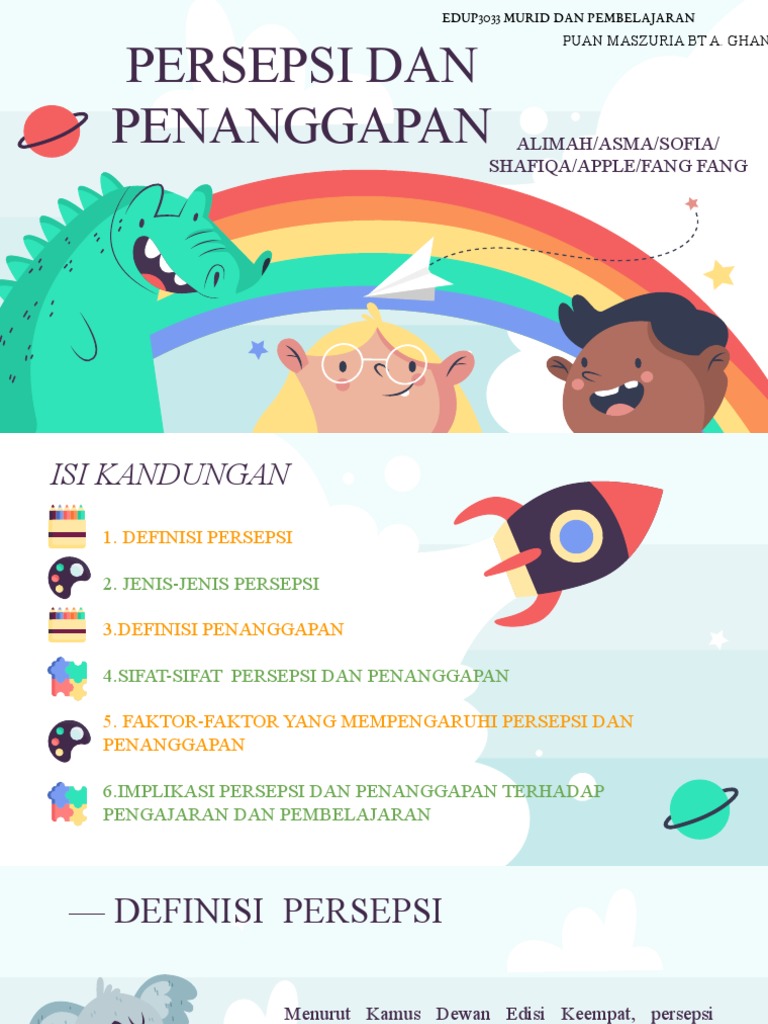 EDUP3033 MURID DAN PEMBELAJARAN

PUAN MASZURIA BT A. GHAN

PERSEPSI DAN PENANGGAPAN

ALIMAH/ASMA/SOFIA/ SHAFIQA/APPLE/FANG FANG

ISI KANDUNGAN

1. DEFINISI PERSEPSI

2. JENIS-JENIS PERSEPSI

3.DEFINISI PENANGGAPAN

4.SIFAT-SIFAT PERSEPSI DAN PENANGGAPAN

5. FAKTOR-FAKTOR YANG MEMPENGARUHI PERSEPSI DAN PENANGGAPAN

6.IMPLIKASI PERSEPSI DAN PENANGGAPAN TERHADAP PENGAJARAN DAN PEMBELAJARAN

— DEFINISI PERSEPSI

Menurut Kamus Dewan Edisi Keempat, persepsi